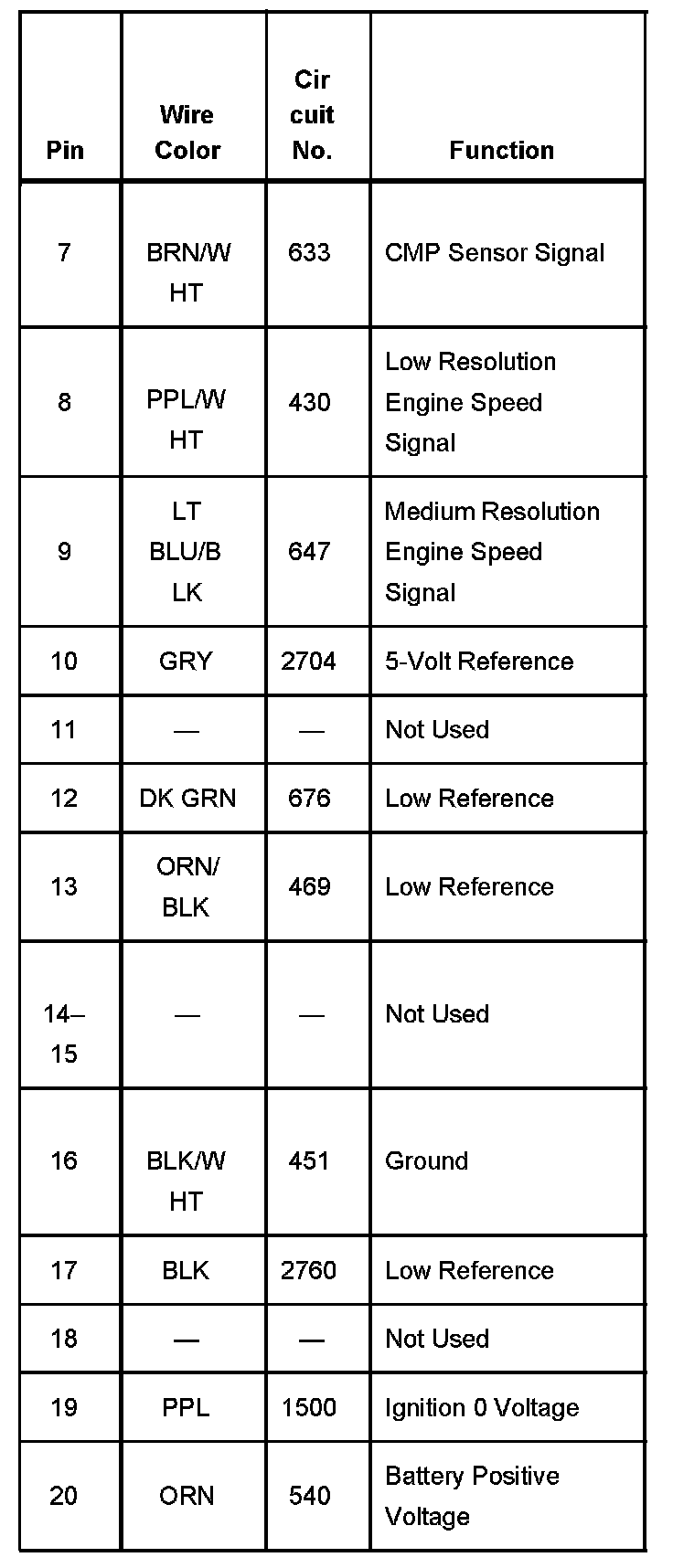 | Pin | Wire Color | Circuit No. | Function |
|---|---|---|---|
| 7 | BRN/WHT | 633 | CMP Sensor Signal |
| 8 | PPL/WHT | 430 | Low Resolution Engine Speed Signal |
| 9 | LT BLU/BLK | 647 | Medium Resolution Engine Speed Signal |
| 10 | GRY | 2704 | 5-Volt Reference |
| 11 | — | — | Not Used |
| 12 | DK GRN | 676 | Low Reference |
| 13 | ORN/BLK | 469 | Low Reference |
| 14–15 | — | — | Not Used |
| 16 | BLK/WHT | 451 | Ground |
| 17 | BLK | 2760 | Low Reference |
| 18 | — | — | Not Used |
| 19 | PPL | 1500 | Ignition 0 Voltage |
| 20 | ORN | 540 | Battery Positive Voltage |